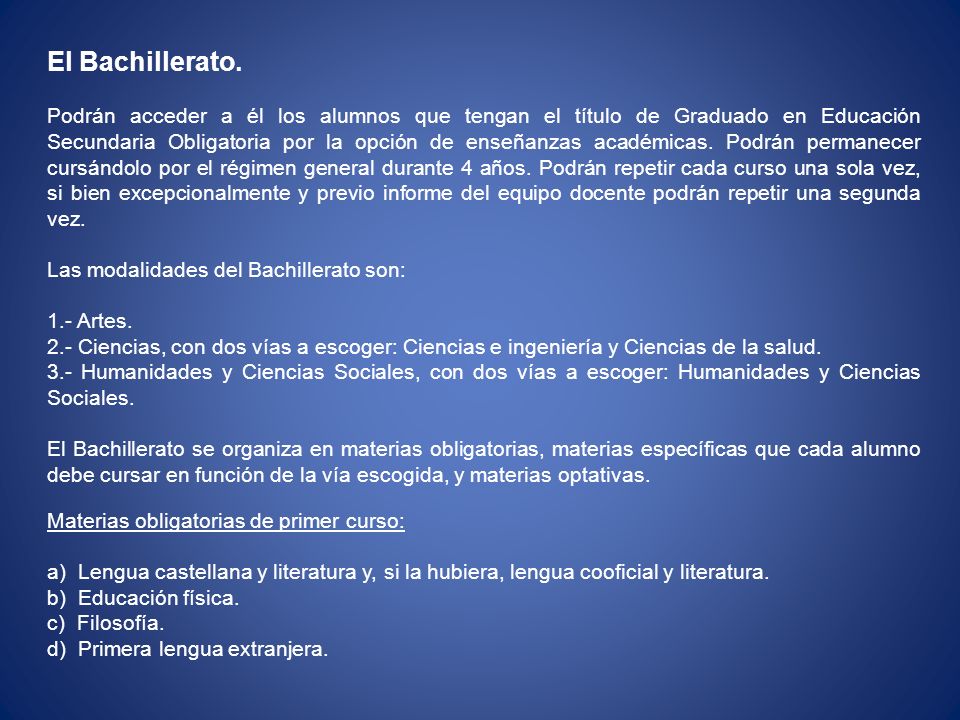 El Bachillerato.

Podrán acceder a él los alumnos que tengan el título de Graduado en Educación Secundaria Obligatoria por la opción de enseñanzas académicas. Podrán permanecer cursándolo por el régimen general durante 4 años. Podrán repetir cada curso una sola vez, si bien excepcionalmente y previo informe del equipo docente podrán repetir una segunda vez.

Las modalidades del Bachillerato son:

1.- Artes.
2.- Ciencias, con dos vías a escoger: Ciencias e ingeniería y Ciencias de la salud.
3.- Humanidades y Ciencias Sociales, con dos vías a escoger: Humanidades y Ciencias Sociales.

El Bachillerato se organiza en materias obligatorias, materias específicas que cada alumno debe cursar en función de la vía escogida, y materias optativas.

Materias obligatorias de primer curso:

a) Lengua castellana y literatura y, si la hubiera, lengua cooficial y literatura.
b) Educación física.
c) Filosofía.
d) Primera lengua extranjera.